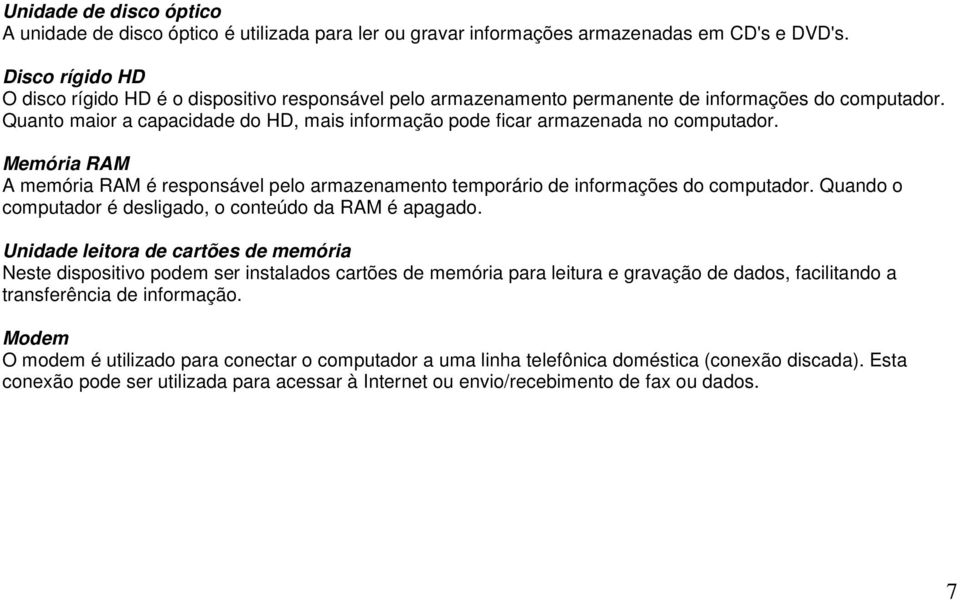 Unidade de disco óptico
A unidade de disco óptico é utilizada para ler ou gravar informações armazenadas em CD's e DVD's.

Disco rígido HD
O disco rígido HD é o dispositivo responsável pelo armazenamento permanente de informações do computador. Quanto maior a capacidade do HD, mais informação pode ficar armazenada no computador.

Memória RAM
A memória RAM é responsável pelo armazenamento temporário de informações do computador. Quando o computador é desligado, o conteúdo da RAM é apagado.

Unidade leitora de cartões de memória
Neste dispositivo podem ser instalados cartões de memória para leitura e gravação de dados, facilitando a transferência de informação.

Modem
O modem é utilizado para conectar o computador a uma linha telefônica doméstica (conexão discada). Esta conexão pode ser utilizada para acessar à Internet ou envio/recebimento de fax ou dados.

7